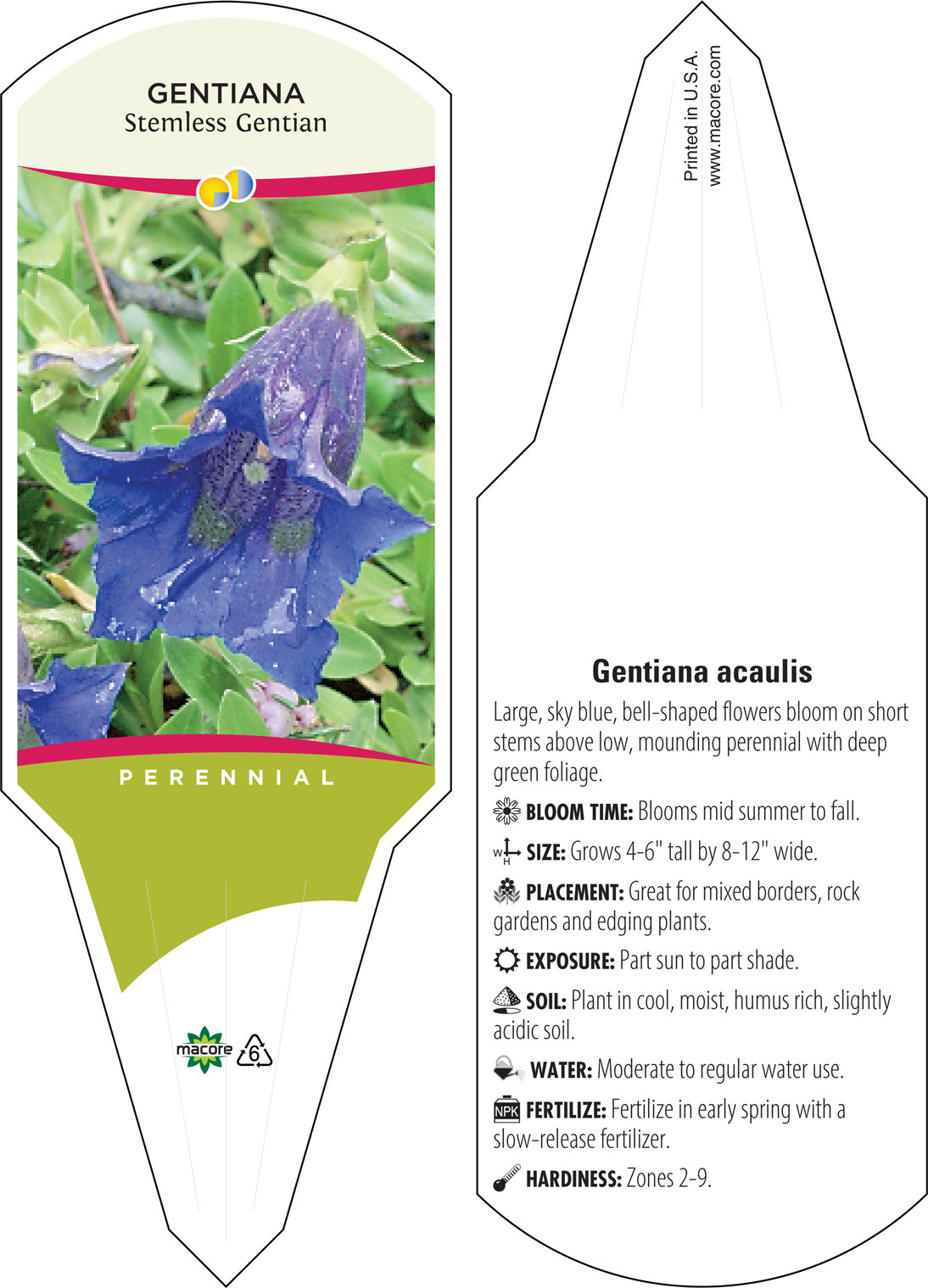 GENTIANA
Stemless Gentian

PERENNIAL

macore 6

Printed in U.S.A.
www.macore.com

Gentiana acaulis

Large, sky blue, bell-shaped flowers bloom on short stems above low, mounding perennial with deep green foliage.

BLOOM TIME: Blooms mid summer to fall.

W H SIZE: Grows 4-6" tall by 8-12" wide.

PLACEMENT: Great for mixed borders, rock gardens and edging plants.

EXPOSURE: Part sun to part shade.

SOIL: Plant in cool, moist, humus rich, slightly acidic soil.

WATER: Moderate to regular water use.

NPK FERTILIZE: Fertilize in early spring with a slow-release fertilizer.

HARDINESS: Zones 2-9.